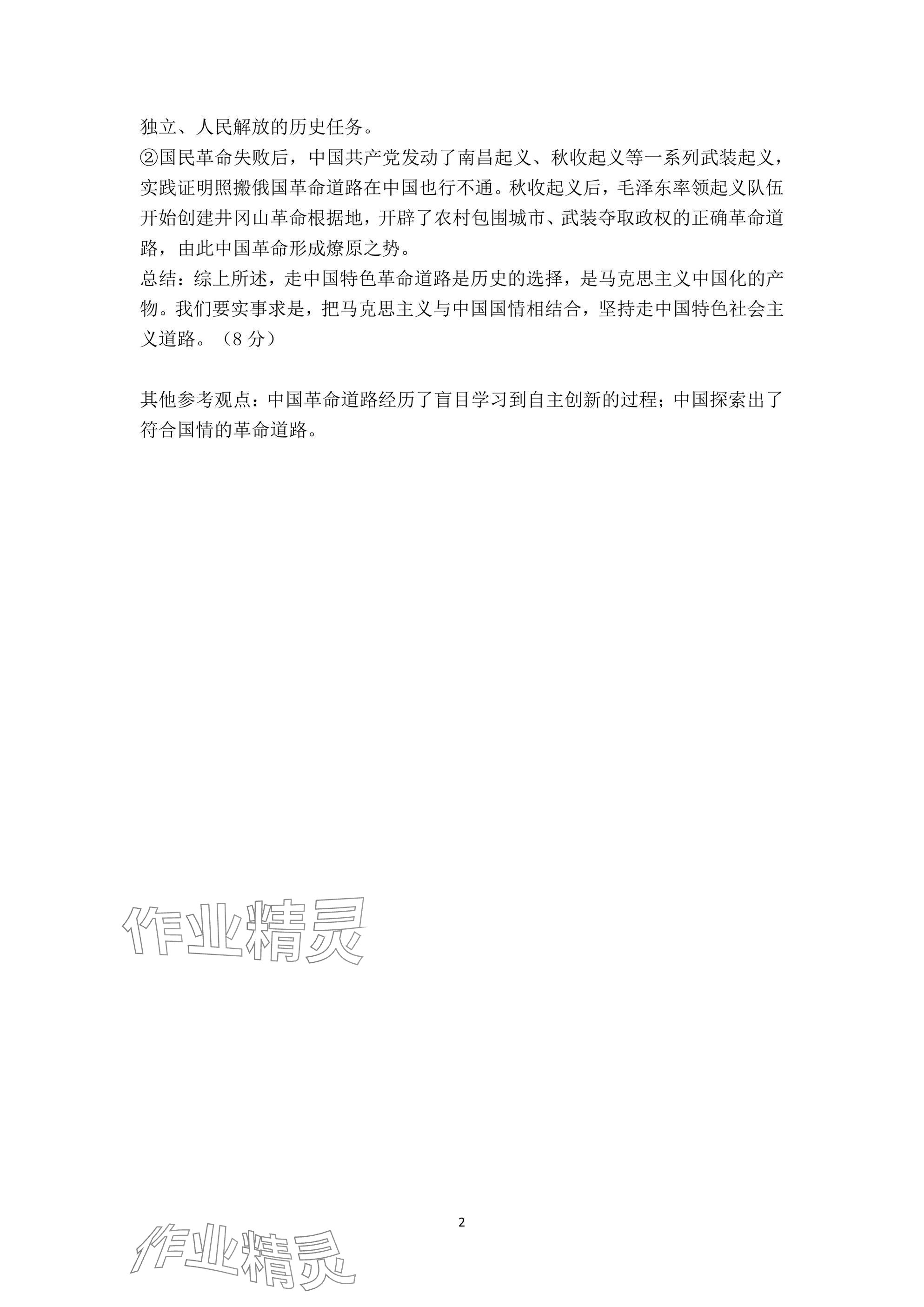 独立、人民解放的历史任务。
②国民革命失败后，中国共产党发动了南昌起义、秋收起义等一系列武装起义，实践证明照搬俄国革命道路在中国也行不通。秋收起义后，毛泽东率领起义队伍开始创建井冈山革命根据地，开辟了农村包围城市、武装夺取政权的正确革命道路，由此中国革命形成燎原之势。
总结：综上所述，走中国特色革命道路是历史的选择，是马克思主义中国化的产物。我们要实事求是，把马克思主义与中国国情相结合，坚持走中国特色社会主义道路。（8 分）

其他参考观点：中国革命道路经历了盲目学习到自主创新的过程；中国探索出了符合国情的革命道路。

作业精灵

2

作业精灵